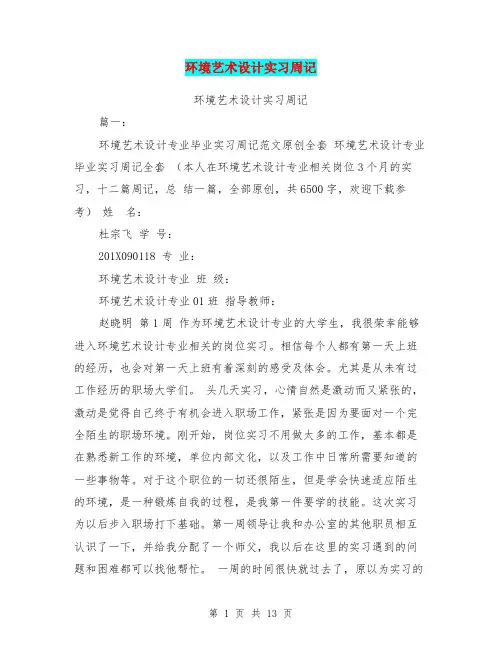 环境艺术设计实习周记

环境艺术设计实习周记

篇一：

环境艺术设计专业毕业实习周记范文原创全套 环境艺术设计专业毕业实习周记全套 （本人在环境艺术设计专业相关岗位3个月的实习，十二篇周记，总 结一篇，全部原创，共6500字，欢迎下载参考） 姓 名：

杜宗飞 学 号：

201X090118 专 业：

环境艺术设计专业 班 级：

环境艺术设计专业01班 指导教师：

赵晓明 第1周 作为环境艺术设计专业的大学生，我很荣幸能够进入环境艺术设计专业相关的岗位实习。相信每个人都有第一天上班的经历，也会对第一天上班有着深刻的感受及体会。尤其是从未有过工作经历的职场大学们。 头几天实习，心情自然是激动而又紧张的，激动是觉得自己终于有机会进入职场工作，紧张是因为要面对一个完全陌生的职场环境。刚开始，岗位实习不用做太多的工作，基本都是在熟悉新工作的环境，单位内部文化，以及工作中日常所需要知道的一些事物等。对于这个职位的一切还很陌生，但是学会快速适应陌生的环境，是一种锻炼自我的过程，是我第一件要学的技能。这次实习为以后步入职场打下基础。第一周领导让我和办公室的其他职员相互认识了一下，并给我分配了一个师父，我以后在这里的实习遇到的问题和困难都可以找他帮忙。 一周的时间很快就过去了，原以为实习的

第 1 页 共 13 页